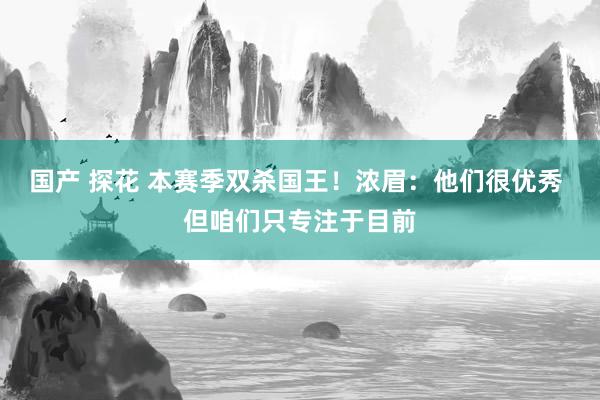 国产 探花 本赛季双杀国王！浓眉：他们很优秀但咱们只专注于目前